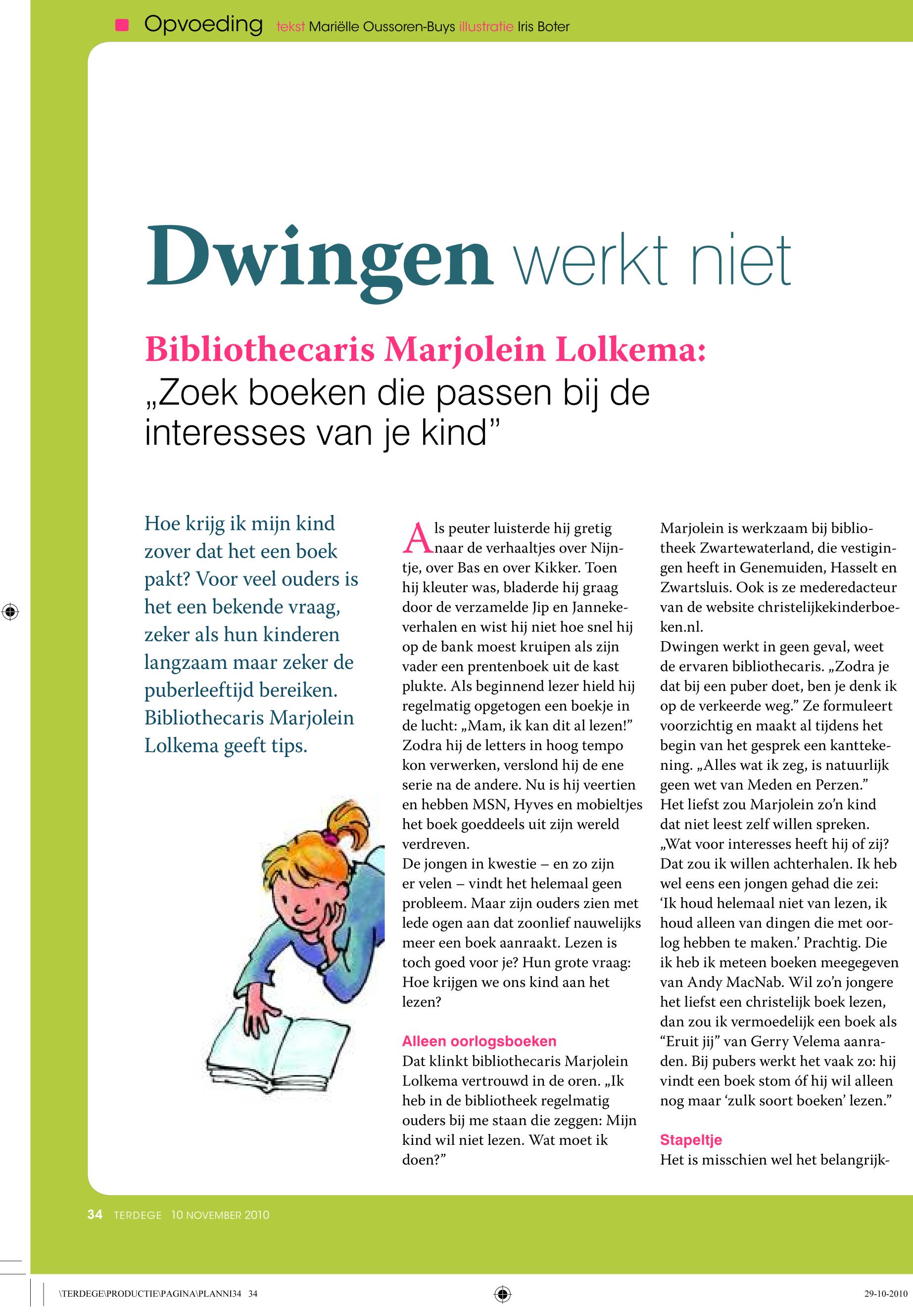 Opvoeding tekst Mariëlle Oussoren-Buys illustratie Iris Boter

Dwingen werkt niet

Bibliothecaris Marjolein Lolkema:
„Zoek boeken die passen bij de interesses van je kind”

Hoe krijg ik mijn kind zover dat het een boek pakt? Voor veel ouders is het een bekende vraag, zeker als hun kinderen langzaam maar zeker de puberleeftijd bereiken. Bibliothecaris Marjolein Lolkema geeft tips.

Als peuter luisterde hij gretig naar de verhaaltjes over Nijntje, over Bas en over Kikker. Toen hij kleuter was, bladerde hij graag door de verzamelde Jip en Janneke-verhalen en wist hij niet hoe snel hij op de bank moest kruipen als zijn vader een prentenboek uit de kast plukte. Als beginnend lezer hield hij regelmatig opgetogen een boekje in de lucht: „Mam, ik kan dit al lezen!” Zodra hij de letters in hoog tempo kon verwerken, verslond hij de ene serie na de andere. Nu is hij veertien en hebben MSN, Hyves en mobieltjes het boek goeddeels uit zijn wereld verdreven.
De jongen in kwestie – en zo zijn er velen – vindt het helemaal geen probleem. Maar zijn ouders zien met lede ogen aan dat zoonlief nauwelijks meer een boek aanraakt. Lezen is toch goed voor je? Hun grote vraag: Hoe krijgen we ons kind aan het lezen?

Alleen oorlogsboeken
Dat klinkt bibliothecaris Marjolein Lolkema vertrouwd in de oren. „Ik heb in de bibliotheek regelmatig ouders bij me staan die zeggen: Mijn kind wil niet lezen. Wat moet ik doen?”

Marjolein is werkzaam bij bibliotheek Zwartewaterland, die vestigingen heeft in Genemuiden, Hasselt en Zwartsluis. Ook is ze mederedacteur van de website christelijkekinderboeken.nl.
Dwingen werkt in geen geval, weet de ervaren bibliothecaris. „Zodra je dat bij een puber doet, ben je denk ik op de verkeerde weg.” Ze formuleert voorzichtig en maakt al tijdens het begin van het gesprek een kanttekening. „Alles wat ik zeg, is natuurlijk geen wet van Meden en Perzen.”
Het liefst zou Marjolein zo’n kind dat niet leest zelf willen spreken. „Wat voor interesses heeft hij of zij? Dat zou ik willen achterhalen. Ik heb wel eens een jongen gehad die zei: ‘Ik houd helemaal niet van lezen, ik houd alleen van dingen die met oorlog hebben te maken.’ Prachtig. Die ik heb ik meteen boeken meegegeven van Andy MacNab. Wil zo’n jongere het liefst een christelijk boek lezen, dan zou ik vermoedelijk een boek als “Eruit jij” van Gerry Velema aanraden. Bij pubers werkt het vaak zo: hij vindt een boek stom óf hij wil alleen nog maar ‘zulk soort boeken’ lezen.”

Stapeltje
Het is misschien wel het belangrijk-

34 TERDEGE 10 NOVEMBER 2010

\TERDEGE\PRODUCTIE\PAGINA\PLANNI34 34

29-10-2010